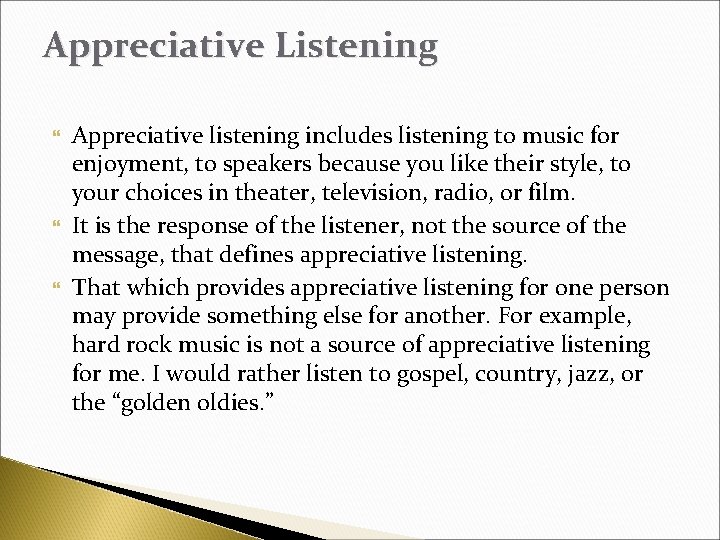 Appreciative Listening

Appreciative listening includes listening to music for enjoyment, to speakers because you like their style, to your choices in theater, television, radio, or film.

It is the response of the listener, not the source of the message, that defines appreciative listening.

That which provides appreciative listening for one person may provide something else for another. For example, hard rock music is not a source of appreciative listening for me. I would rather listen to gospel, country, jazz, or the “golden oldies.”